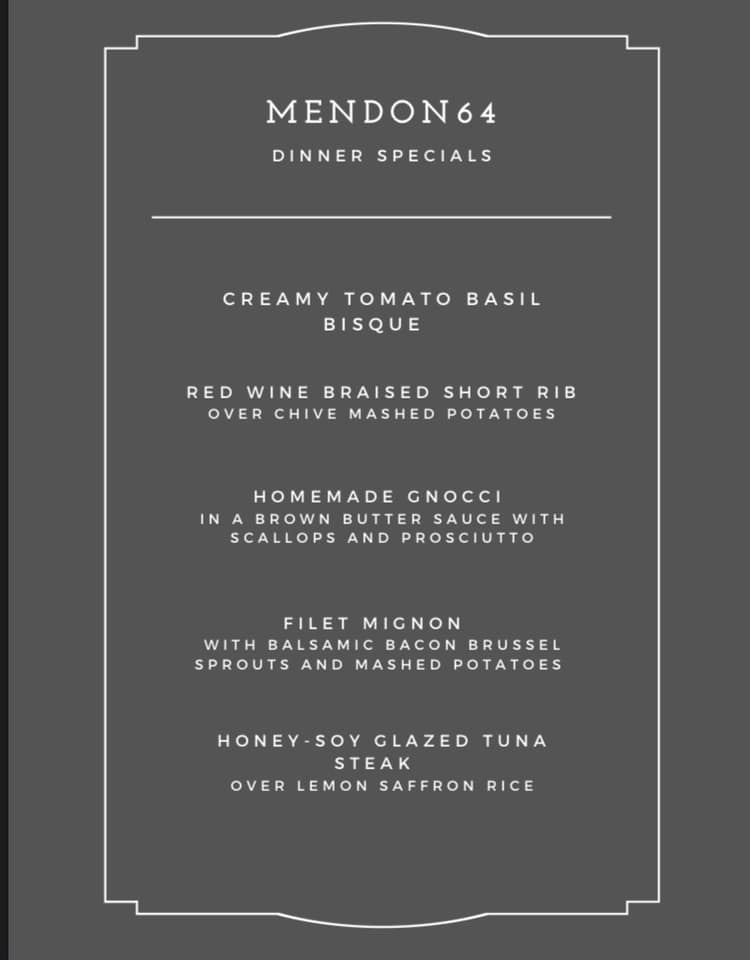 MENDON64

DINNER SPECIALS

CREAMY TOMATO BASIL BISQUE

RED WINE BRAISED SHORT RIB
OVER CHIVE MASHED POTATOES

HOMEMADE GNOCCI
IN A BROWN BUTTER SAUCE WITH SCALLOPS AND PROSCIUTTO

FILET MIGNON
WITH BALSAMIC BACON BRUSSEL SPROUTS AND MASHED POTATOES

HONEY-SOY GLAZED TUNA STEAK
OVER LEMON SAFFRON RICE